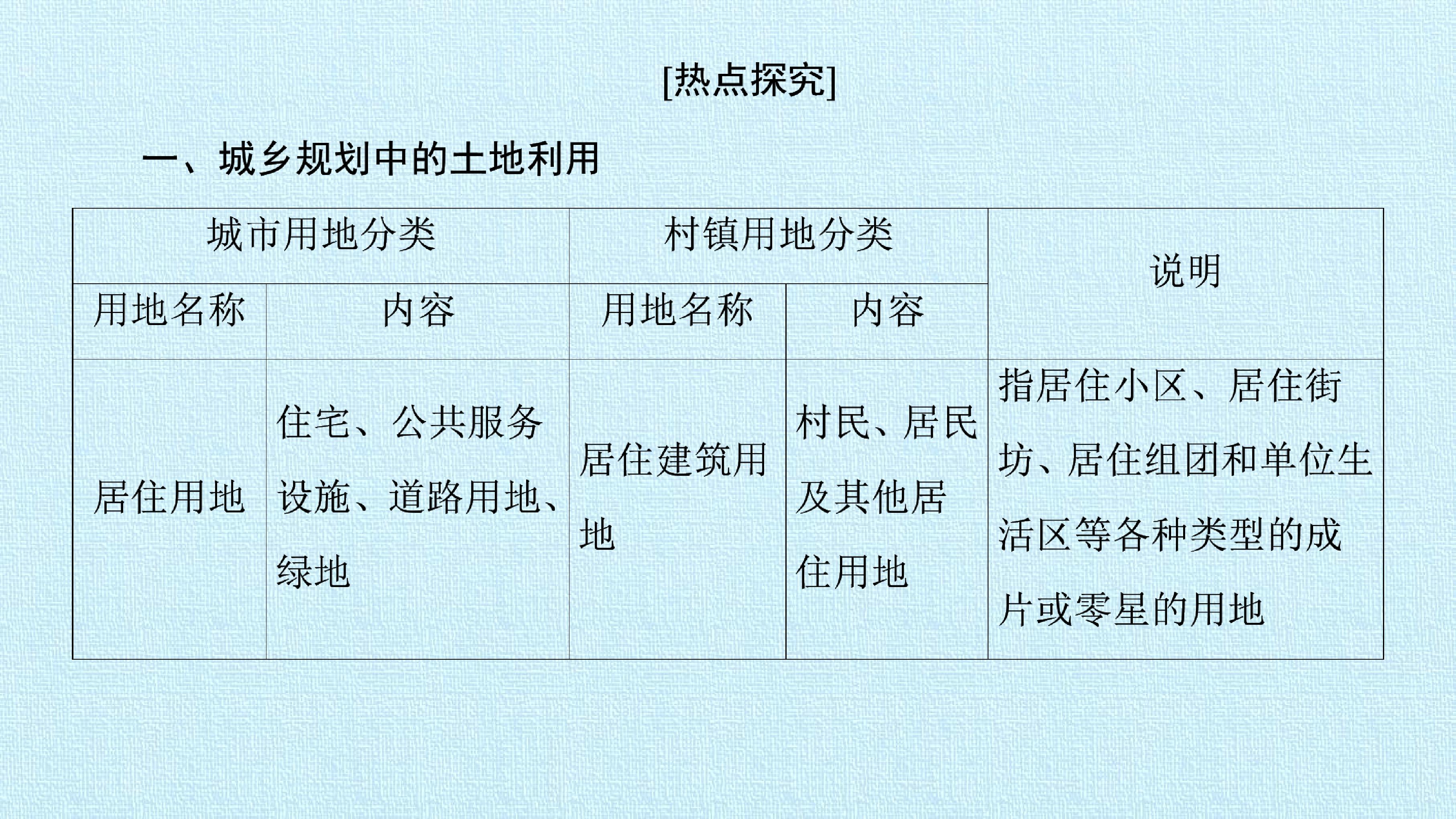 [热点探究]

一、城乡规划中的土地利用

| 城市用地分类 | | 村镇用地分类 | | 说明 |
|---|---|---|---|---|
| 用地名称 | 内容 | 用地名称 | 内容 | |
| 居住用地 | 住宅、公共服务设施、道路用地、绿地 | 居住建筑用地 | 村民、居民及其他居住用地 | 指居住小区、居住街坊、居住组团和单位生活区等各种类型的成片或零星的用地 |